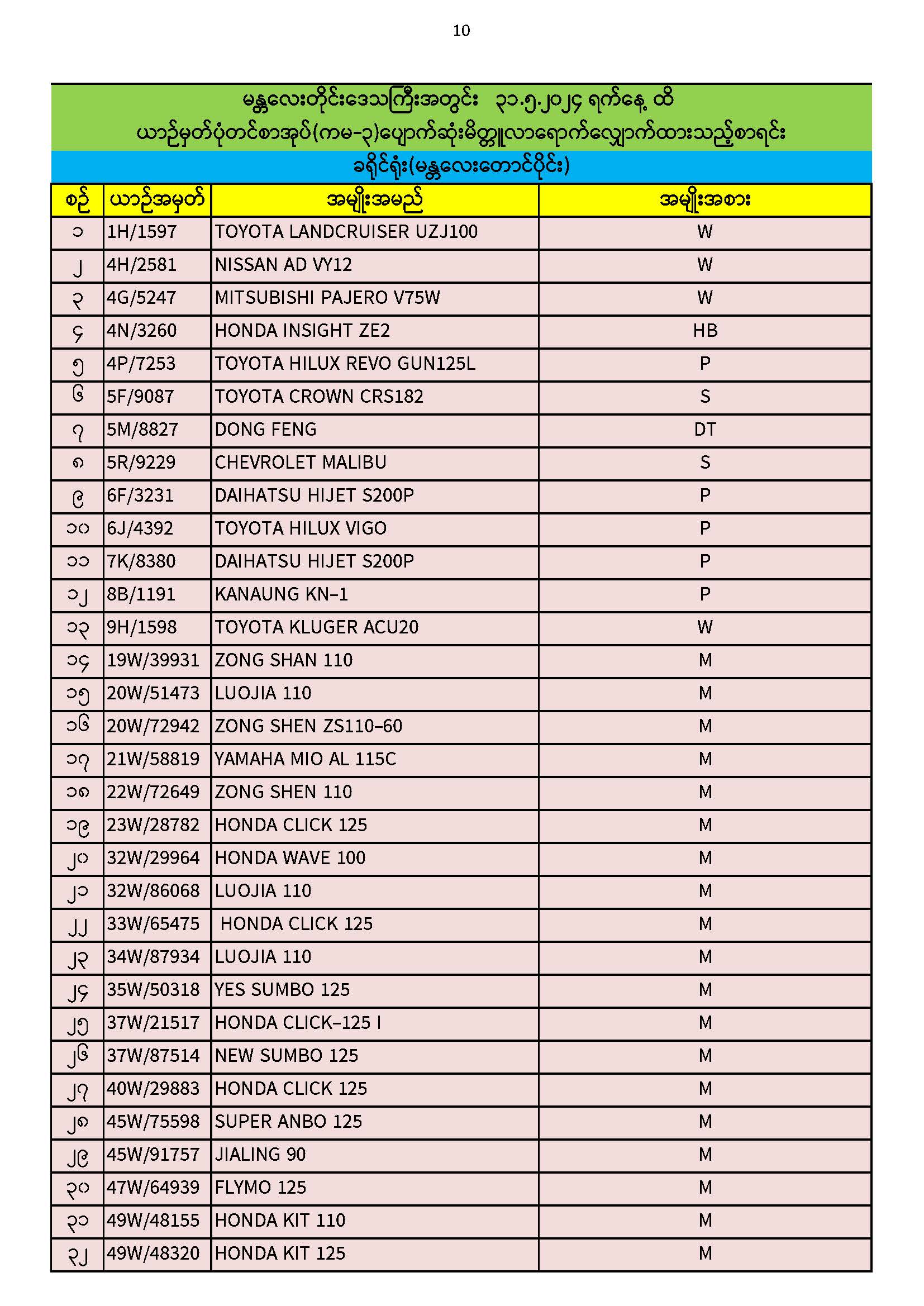 10

မန္တလေးတိုင်းဒေသကြီးအတွင်း ၃၁.၅.၂၀၂၄ ရက်နေ့ ထိ
ယာဉ်မှတ်ပုံတင်စာအုပ်(ကမ-၃)ပျောက်ဆုံးမိတ္တူလာရောက်လျှောက်ထားသည့်စာရင်း

ခရိုင်ရုံး(မန္တလေးတောင်ပိုင်း)

| စဉ် | ယာဉ်အမှတ် | အမျိုးအမည် | အမျိုးအစား |
|---|---|---|---|
| ၁ | 1H/1597 | TOYOTA LANDCRUISER UZJ100 | W |
| ၂ | 4H/2581 | NISSAN AD VY12 | W |
| ၃ | 4G/5247 | MITSUBISHI PAJERO V75W | W |
| ၄ | 4N/3260 | HONDA INSIGHT ZE2 | HB |
| ၅ | 4P/7253 | TOYOTA HILUX REVO GUN125L | P |
| ၆ | 5F/9087 | TOYOTA CROWN CRS182 | S |
| ၇ | 5M/8827 | DONG FENG | DT |
| ၈ | 5R/9229 | CHEVROLET MALIBU | S |
| ၉ | 6F/3231 | DAIHATSU HIJET S200P | P |
| ၁၀ | 6J/4392 | TOYOTA HILUX VIGO | P |
| ၁၁ | 7K/8380 | DAIHATSU HIJET S200P | P |
| ၁၂ | 8B/1191 | KANAUNG KN-1 | P |
| ၁၃ | 9H/1598 | TOYOTA KLUGER ACU20 | W |
| ၁၄ | 19W/39931 | ZONG SHAN 110 | M |
| ၁၅ | 20W/51473 | LUOJIA 110 | M |
| ၁၆ | 20W/72942 | ZONG SHEN ZS110-60 | M |
| ၁၇ | 21W/58819 | YAMAHA MIO AL 115C | M |
| ၁၈ | 22W/72649 | ZONG SHEN 110 | M |
| ၁၉ | 23W/28782 | HONDA CLICK 125 | M |
| ၂၀ | 32W/29964 | HONDA WAVE 100 | M |
| ၂၁ | 32W/86068 | LUOJIA 110 | M |
| ၂၂ | 33W/65475 | HONDA CLICK 125 | M |
| ၂၃ | 34W/87934 | LUOJIA 110 | M |
| ၂၄ | 35W/50318 | YES SUMBO 125 | M |
| ၂၅ | 37W/21517 | HONDA CLICK-125 I | M |
| ၂၆ | 37W/87514 | NEW SUMBO 125 | M |
| ၂၇ | 40W/29883 | HONDA CLICK 125 | M |
| ၂၈ | 45W/75598 | SUPER ANBO 125 | M |
| ၂၉ | 45W/91757 | JIALING 90 | M |
| ၃၀ | 47W/64939 | FLYMO 125 | M |
| ၃၁ | 49W/48155 | HONDA KIT 110 | M |
| ၃၂ | 49W/48320 | HONDA KIT 125 | M |